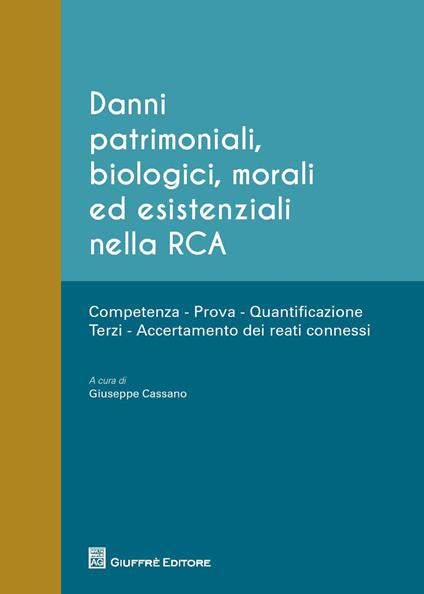 Danni patrimoniali, biologici, morali ed esistenziali nella RCA

Competenza - Prova - Quantificazione
Terzi - Accertamento dei reati connessi

A cura di
Giuseppe Cassano

GIUFFRÈ EDITORE